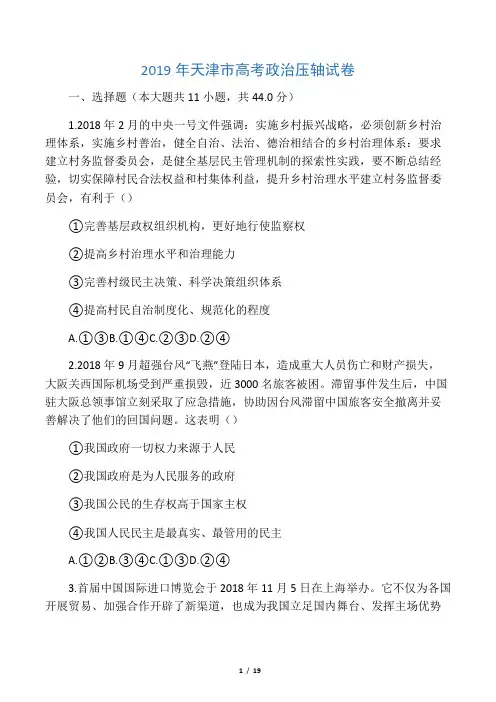 2019 年天津市高考政治压轴试卷

一、选择题（本大题共 11 小题，共 44.0 分）

1.2018 年 2 月的中央一号文件强调：实施乡村振兴战略，必须创新乡村治理体系，实施乡村善治，健全自治、法治、德治相结合的乡村治理体系：要求建立村务监督委员会，是健全基层民主管理机制的探索性实践，要不断总结经验，切实保障村民合法权益和村集体利益，提升乡村治理水平建立村务监督委员会，有利于（）

①完善基层政权组织机构，更好地行使监察权

②提高乡村治理水平和治理能力

③完善村级民主决策、科学决策组织体系

④提高村民自治制度化、规范化的程度

A.①③B.①④C.②③D.②④

2.2018 年 9 月超强台风“飞燕”登陆日本，造成重大人员伤亡和财产损失，大阪关西国际机场受到严重损毁，近 3000 名旅客被困。滞留事件发生后，中国驻大阪总领事馆立刻采取了应急措施，协助因台风滞留中国旅客安全撤离并妥善解决了他们的回国问题。这表明（）

①我国政府一切权力来源于人民

②我国政府是为人民服务的政府

③我国公民的生存权高于国家主权

④我国人民民主是最真实、最管用的民主

A.①②B.③④C.①③D.②④

3.首届中国国际进口博览会于 2018 年 11 月 5 日在上海举办。它不仅为各国开展贸易、加强合作开辟了新渠道，也成为我国立足国内舞台、发挥主场优势

1 / 19